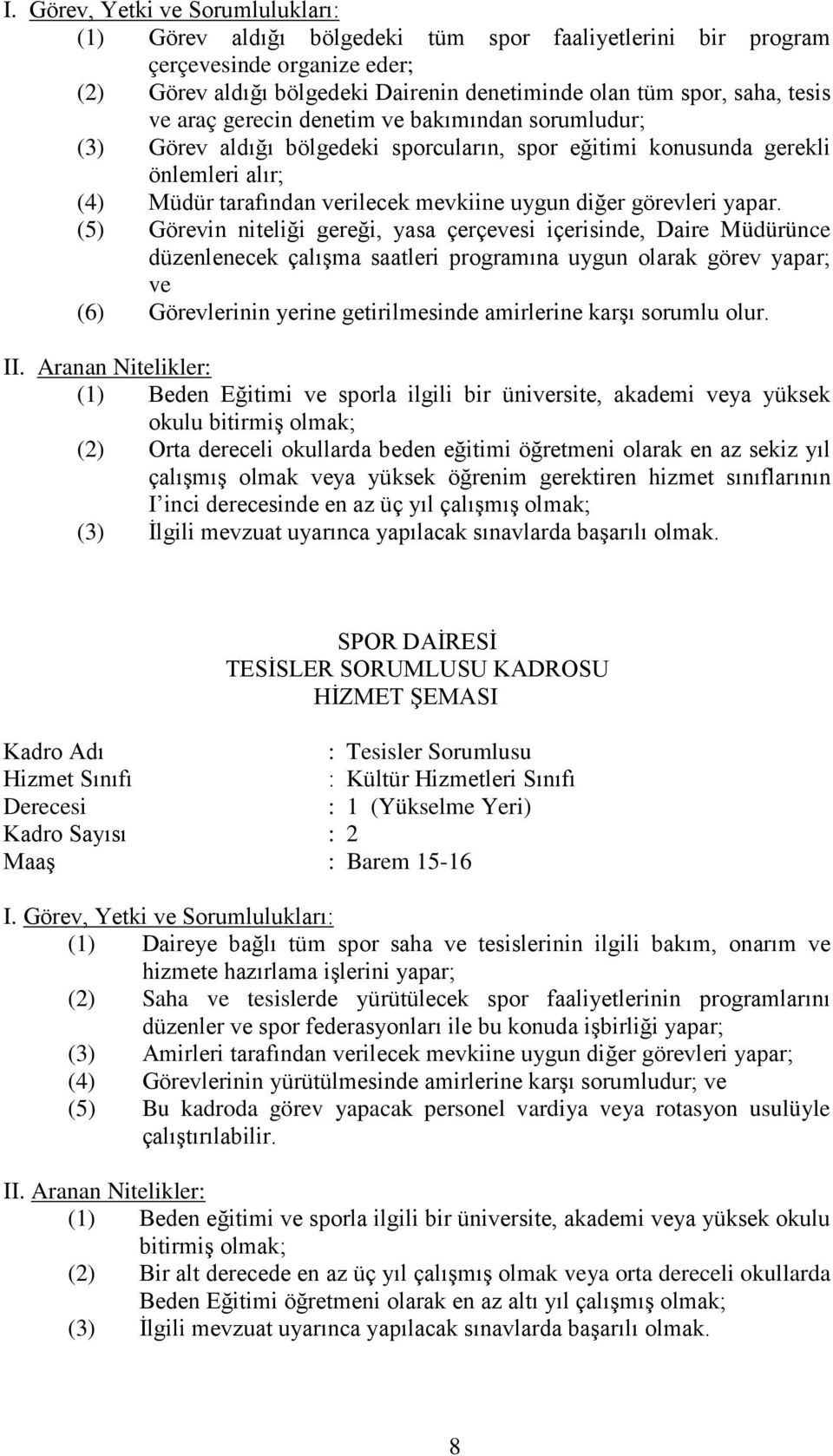 I. Görev, Yetki ve Sorumlulukları:
(1) Görev aldığı bölgedeki tüm spor faaliyetlerini bir program çerçevesinde organize eder;
(2) Görev aldığı bölgedeki Dairenin denetiminde olan tüm spor, saha, tesis ve araç gerecin denetim ve bakımından sorumludur;
(3) Görev aldığı bölgedeki sporcuların, spor eğitimi konusunda gerekli önlemleri alır;
(4) Müdür tarafından verilecek mevkiine uygun diğer görevleri yapar.
(5) Görevin niteliği gereği, yasa çerçevesi içerisinde, Daire Müdürünce düzenlenecek çalışma saatleri programına uygun olarak görev yapar; ve
(6) Görevlerinin yerine getirilmesinde amirlerine karşı sorumlu olur.

II. Aranan Nitelikler:
(1) Beden Eğitimi ve sporla ilgili bir üniversite, akademi veya yüksek okulu bitirmiş olmak;
(2) Orta dereceli okullarda beden eğitimi öğretmeni olarak en az sekiz yıl çalışmış olmak veya yüksek öğrenim gerektiren hizmet sınıflarının I inci derecesinde en az üç yıl çalışmış olmak;
(3) İlgili mevzuat uyarınca yapılacak sınavlarda başarılı olmak.

SPOR DAİRESİ
TESİSLER SORUMLUSU KADROSU
HİZMET ŞEMASI

Kadro Adı : Tesisler Sorumlusu
Hizmet Sınıfı : Kültür Hizmetleri Sınıfı
Derecesi : 1 (Yükselme Yeri)
Kadro Sayısı : 2
Maaş : Barem 15-16

I. Görev, Yetki ve Sorumlulukları:
(1) Daireye bağlı tüm spor saha ve tesislerinin ilgili bakım, onarım ve hizmete hazırlama işlerini yapar;
(2) Saha ve tesislerde yürütülecek spor faaliyetlerinin programlarını düzenler ve spor federasyonları ile bu konuda işbirliği yapar;
(3) Amirleri tarafından verilecek mevkiine uygun diğer görevleri yapar;
(4) Görevlerinin yürütülmesinde amirlerine karşı sorumludur; ve
(5) Bu kadroda görev yapacak personel vardiya veya rotasyon usulüyle çalıştırılabilir.

II. Aranan Nitelikler:
(1) Beden eğitimi ve sporla ilgili bir üniversite, akademi veya yüksek okulu bitirmiş olmak;
(2) Bir alt derecede en az üç yıl çalışmış olmak veya orta dereceli okullarda Beden Eğitimi öğretmeni olarak en az altı yıl çalışmış olmak;
(3) İlgili mevzuat uyarınca yapılacak sınavlarda başarılı olmak.

8